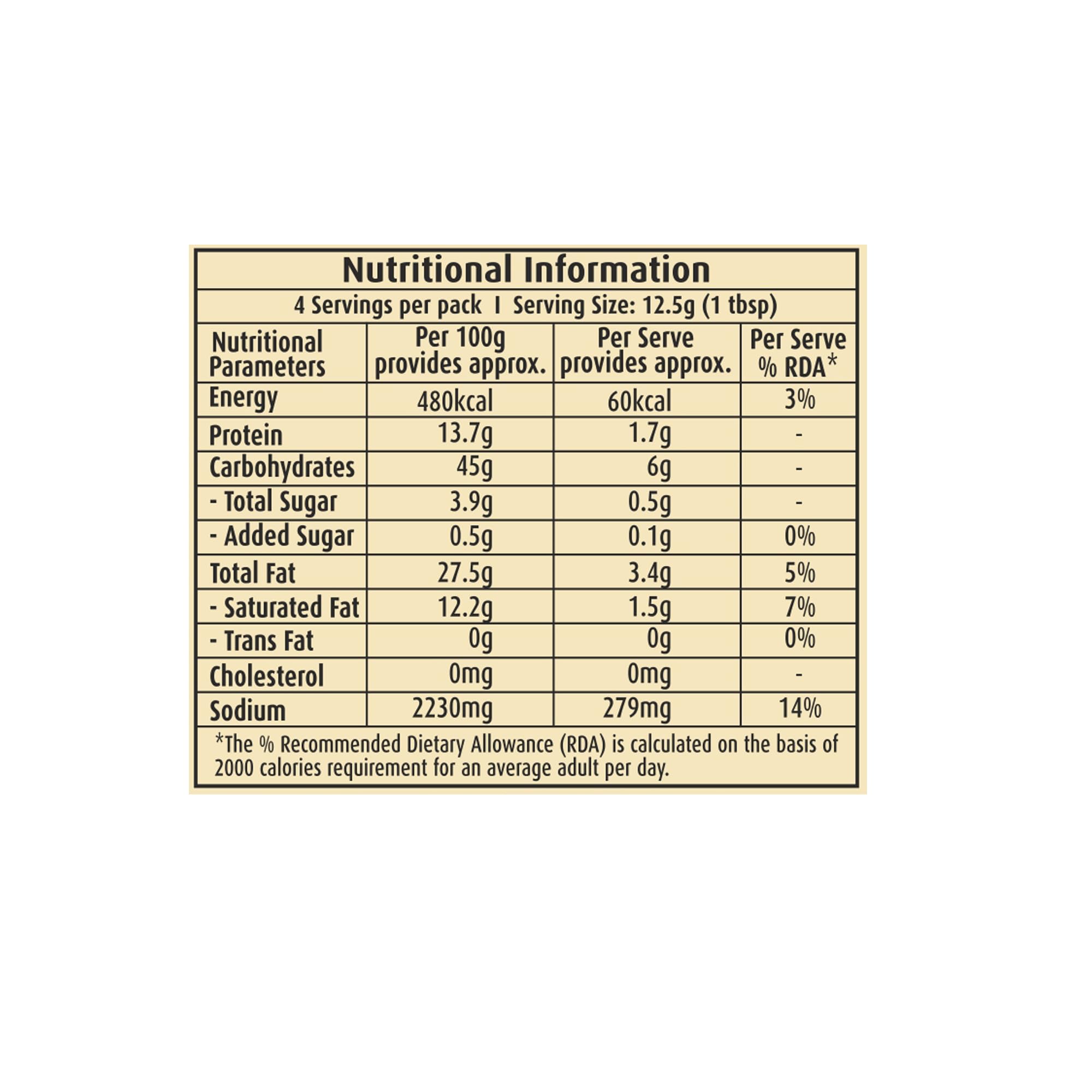 Nutritional Information

4 Servings per pack I Serving Size: 12.5g (1 tbsp)

| Nutritional Parameters | Per 100g provides approx. | Per Serve provides approx. | Per Serve % RDA* |
|---|---|---|---|
| Energy | 480kcal | 60kcal | 3% |
| Protein | 13.7g | 1.7g | - |
| Carbohydrates | 45g | 6g | - |
| - Total Sugar | 3.9g | 0.5g | - |
| - Added Sugar | 0.5g | 0.1g | 0% |
| Total Fat | 27.5g | 3.4g | 5% |
| - Saturated Fat | 12.2g | 1.5g | 7% |
| - Trans Fat | 0g | 0g | 0% |
| Cholesterol | 0mg | 0mg | - |
| Sodium | 2230mg | 279mg | 14% |

*The % Recommended Dietary Allowance (RDA) is calculated on the basis of 2000 calories requirement for an average adult per day.